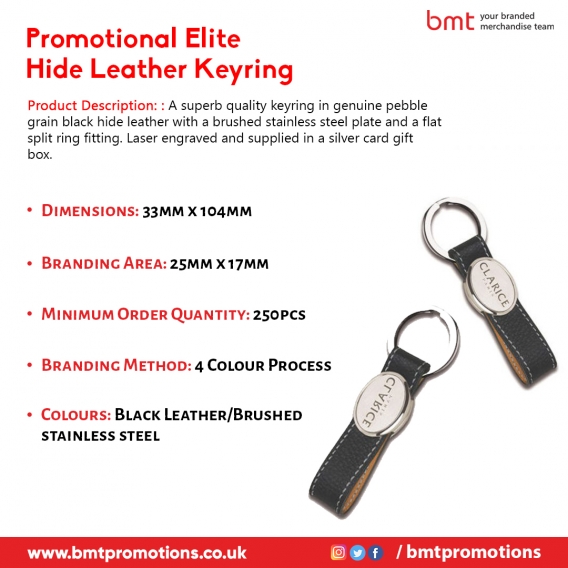 bmt your branded merchandise team

Promotional Elite
Hide Leather Keyring

Product Description: : A superb quality keyring in genuine pebble grain black hide leather with a brushed stainless steel plate and a flat split ring fitting. Laser engraved and supplied in a silver card gift box.

• Dimensions: 33mm x 104mm

• Branding Area: 25mm x 17mm

• Minimum Order Quantity: 250pcs

• Branding Method: 4 Colour Process

• Colours: Black Leather/Brushed stainless steel

CLARICE

CLARICE

www.bmtpromotions.co.uk

/ bmtpromotions